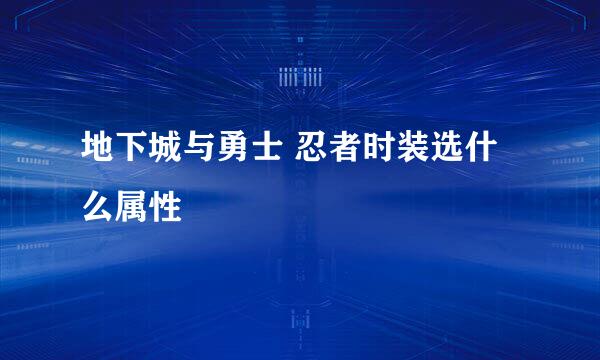 地下城与勇士 忍者时装选什么属性